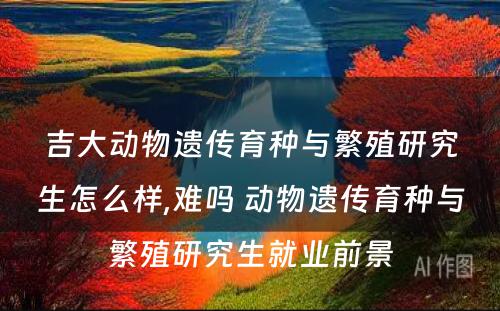 吉大动物遗传育种与繁殖研究生怎么样,难吗 动物遗传育种与繁殖研究生就业前景

AI 作图